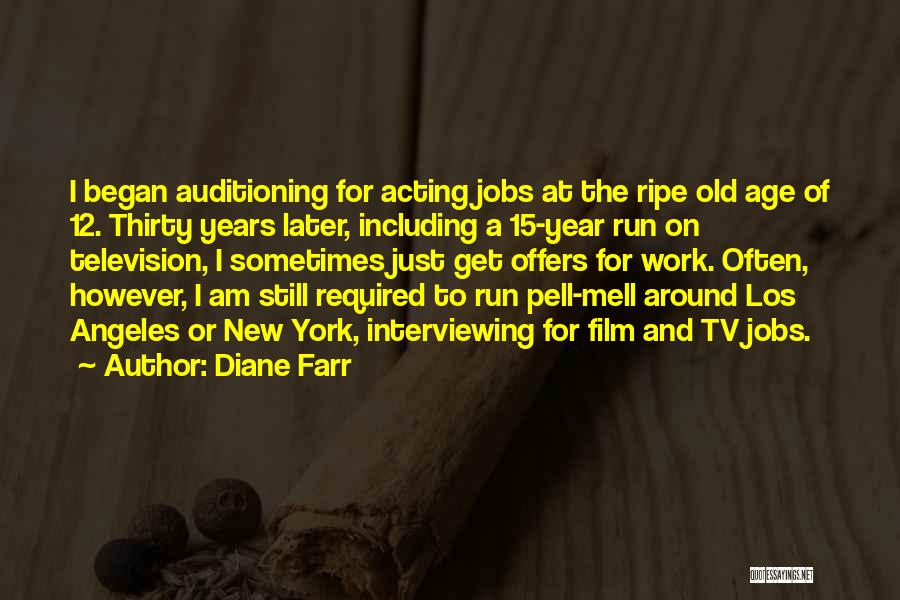 I began auditioning for acting jobs at the ripe old age of 12. Thirty years later, including a 15-year run on television, I sometimes just get offers for work. Often, however, I am still required to run pell-mell around Los Angeles or New York, interviewing for film and TV jobs.
~ Author: Diane Farr

QUOTESSAYINGS.NET